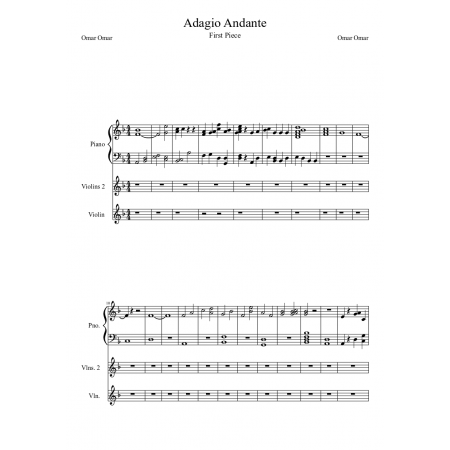 Adagio Andante
First Piece
Omar Omar
Omar Omar

Piano
Violins 2
Violin

10
Pno.
Vlns. 2
Vln.